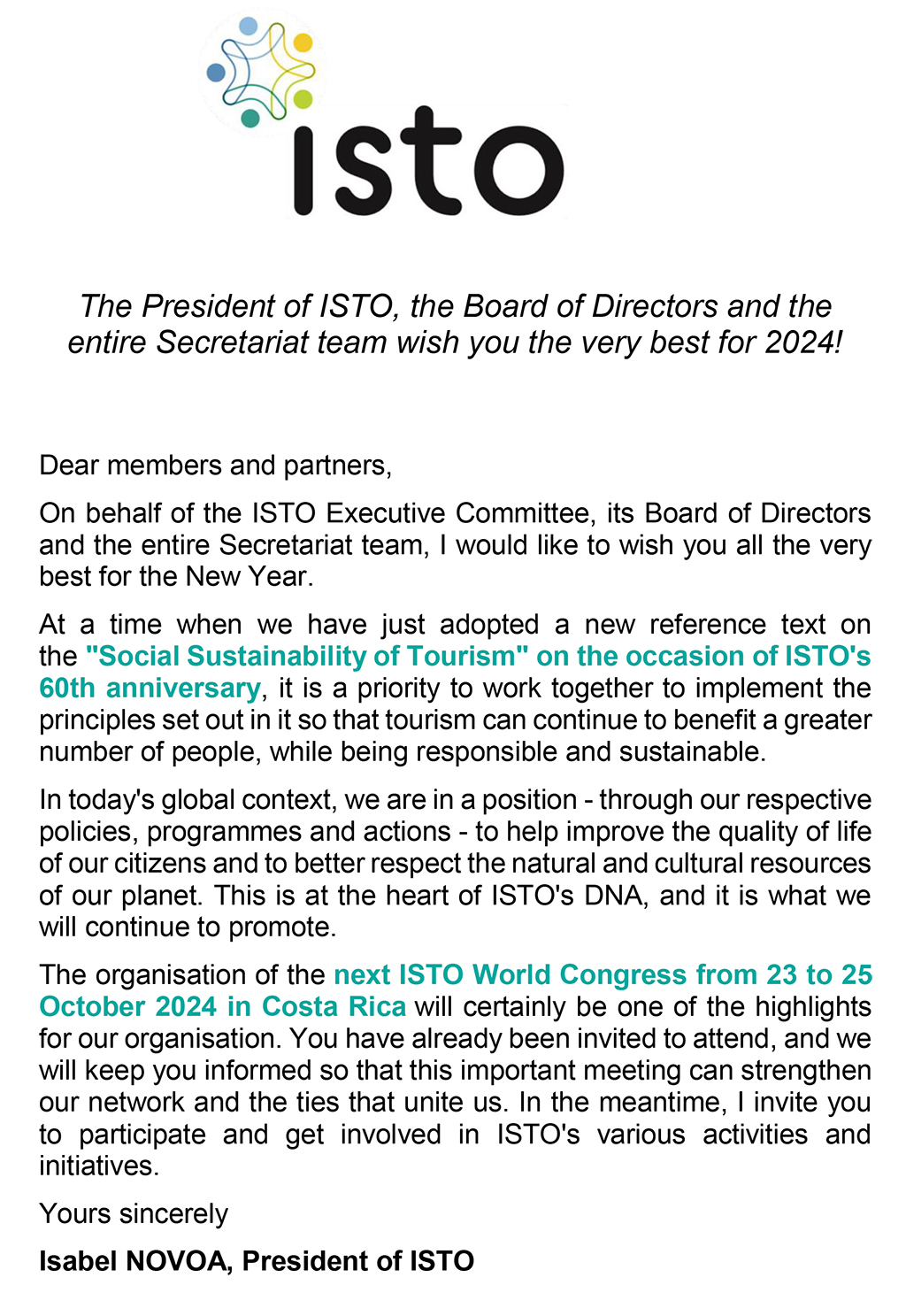 isto

The President of ISTO, the Board of Directors and the entire Secretariat team wish you the very best for 2024!

Dear members and partners,

On behalf of the ISTO Executive Committee, its Board of Directors and the entire Secretariat team, I would like to wish you all the very best for the New Year.

At a time when we have just adopted a new reference text on the "Social Sustainability of Tourism" on the occasion of ISTO's 60th anniversary, it is a priority to work together to implement the principles set out in it so that tourism can continue to benefit a greater number of people, while being responsible and sustainable.

In today's global context, we are in a position - through our respective policies, programmes and actions - to help improve the quality of life of our citizens and to better respect the natural and cultural resources of our planet. This is at the heart of ISTO's DNA, and it is what we will continue to promote.

The organisation of the next ISTO World Congress from 23 to 25 October 2024 in Costa Rica will certainly be one of the highlights for our organisation. You have already been invited to attend, and we will keep you informed so that this important meeting can strengthen our network and the ties that unite us. In the meantime, I invite you to participate and get involved in ISTO's various activities and initiatives.

Yours sincerely

Isabel NOVOA, President of ISTO